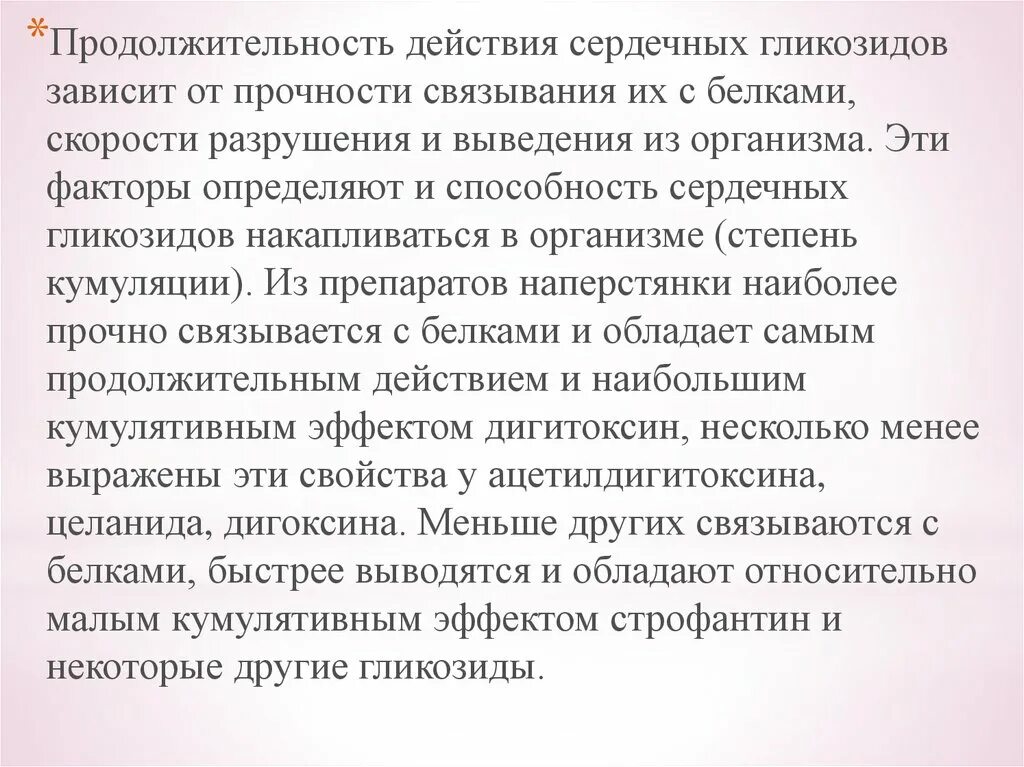 *Продолжительность действия сердечных гликозидов зависит от прочности связывания их с белками, скорости разрушения и выведения из организма. Эти факторы определяют и способность сердечных гликозидов накапливаться в организме (степень кумуляции). Из препаратов наперстянки наиболее прочно связывается с белками и обладает самым продолжительным действием и наибольшим кумулятивным эффектом дигитоксин, несколько менее выражены эти свойства у ацетилдигитоксина, целанида, дигоксина. Меньше других связываются с белками, быстрее выводятся и обладают относительно малым кумулятивным эффектом строфантин и некоторые другие гликозиды.